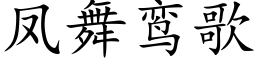 凤舞鸾歌